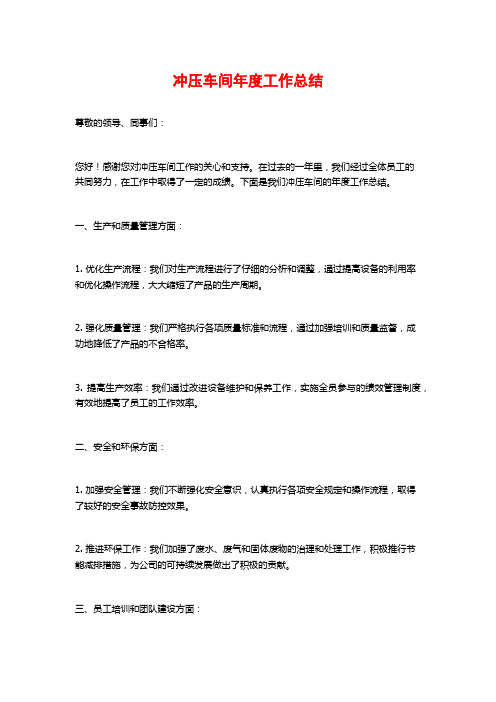 冲压车间年度工作总结

尊敬的领导、同事们：

您好！感谢您对冲压车间工作的关心和支持。在过去的一年里，我们经过全体员工的共同努力，在工作中取得了一定的成绩。下面是我们冲压车间的年度工作总结。

一、生产和质量管理方面：

1. 优化生产流程：我们对生产流程进行了仔细的分析和调整，通过提高设备的利用率和优化操作流程，大大缩短了产品的生产周期。

2. 强化质量管理：我们严格执行各项质量标准和流程，通过加强培训和质量监督，成功地降低了产品的不合格率。

3. 提高生产效率：我们通过改进设备维护和保养工作，实施全员参与的绩效管理制度，有效地提高了员工的工作效率。

二、安全和环保方面：

1. 加强安全管理：我们不断强化安全意识，认真执行各项安全规定和操作流程，取得了较好的安全事故防控效果。

2. 推进环保工作：我们加强了废水、废气和固体废物的治理和处理工作，积极推行节能减排措施，为公司的可持续发展做出了积极的贡献。

三、员工培训和团队建设方面：